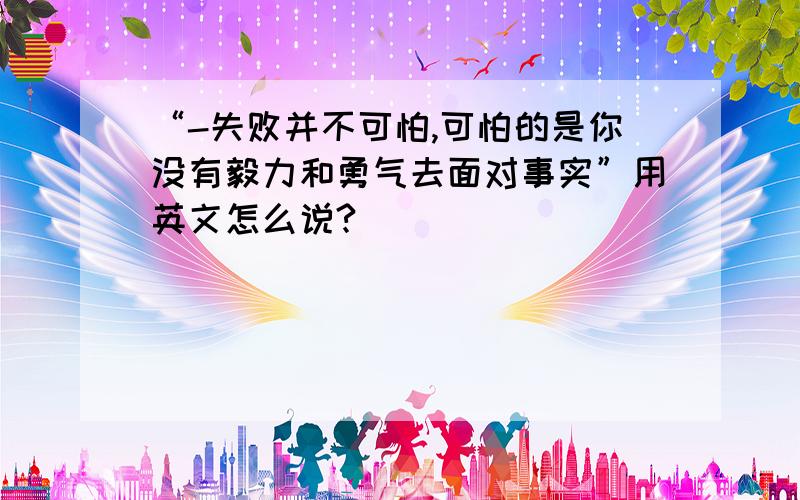 “-失败并不可怕,可怕的是你没有毅力和勇气去面对事实”用英文怎么说?